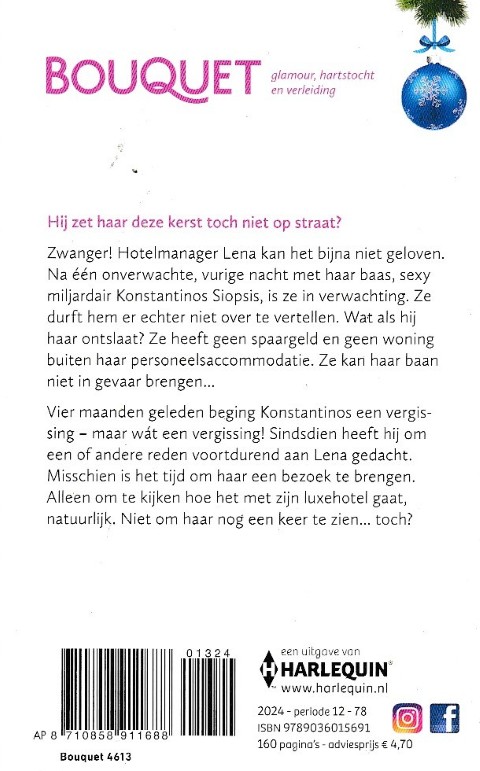 BOUQUET glamour, hartstocht en verleiding

Hij zet haar deze kerst toch niet op straat?

Zwanger! Hotelmanager Lena kan het bijna niet geloven. Na één onverwachte, vurige nacht met haar baas, sexy miljardair Konstantinos Siopsis, is ze in verwachting. Ze durft hem er echter niet over te vertellen. Wat als hij haar ontslaat? Ze heeft geen spaargeld en geen woning buiten haar personeelsaccommodatie. Ze kan haar baan niet in gevaar brengen...

Vier maanden geleden beging Konstantinos een vergissing – maar wát een vergissing! Sindsdien heeft hij om een of andere reden voortdurend aan Lena gedacht. Misschien is het tijd om haar een bezoek te brengen. Alleen om te kijken hoe het met zijn luxehotel gaat, natuurlijk. Niet om haar nog een keer te zien... toch?

01324

AP 8 710858 911688

Bouquet 4613

een uitgave van
HARLEQUIN®
www.harlequin.nl

2024 - periode 12 - 78
ISBN 9789036015691
160 pagina's - adviesprijs € 4,70